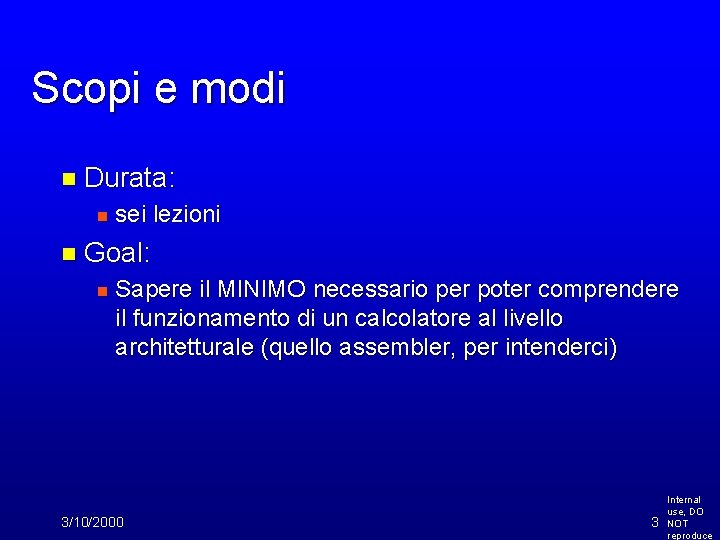 Scopi e modi

Durata:

sei lezioni

Goal:

Sapere il MINIMO necessario per poter comprendere il funzionamento di un calcolatore al livello architetturale (quello assembler, per intenderci)

3/10/2000

3

Internal use, DO NOT reproduce